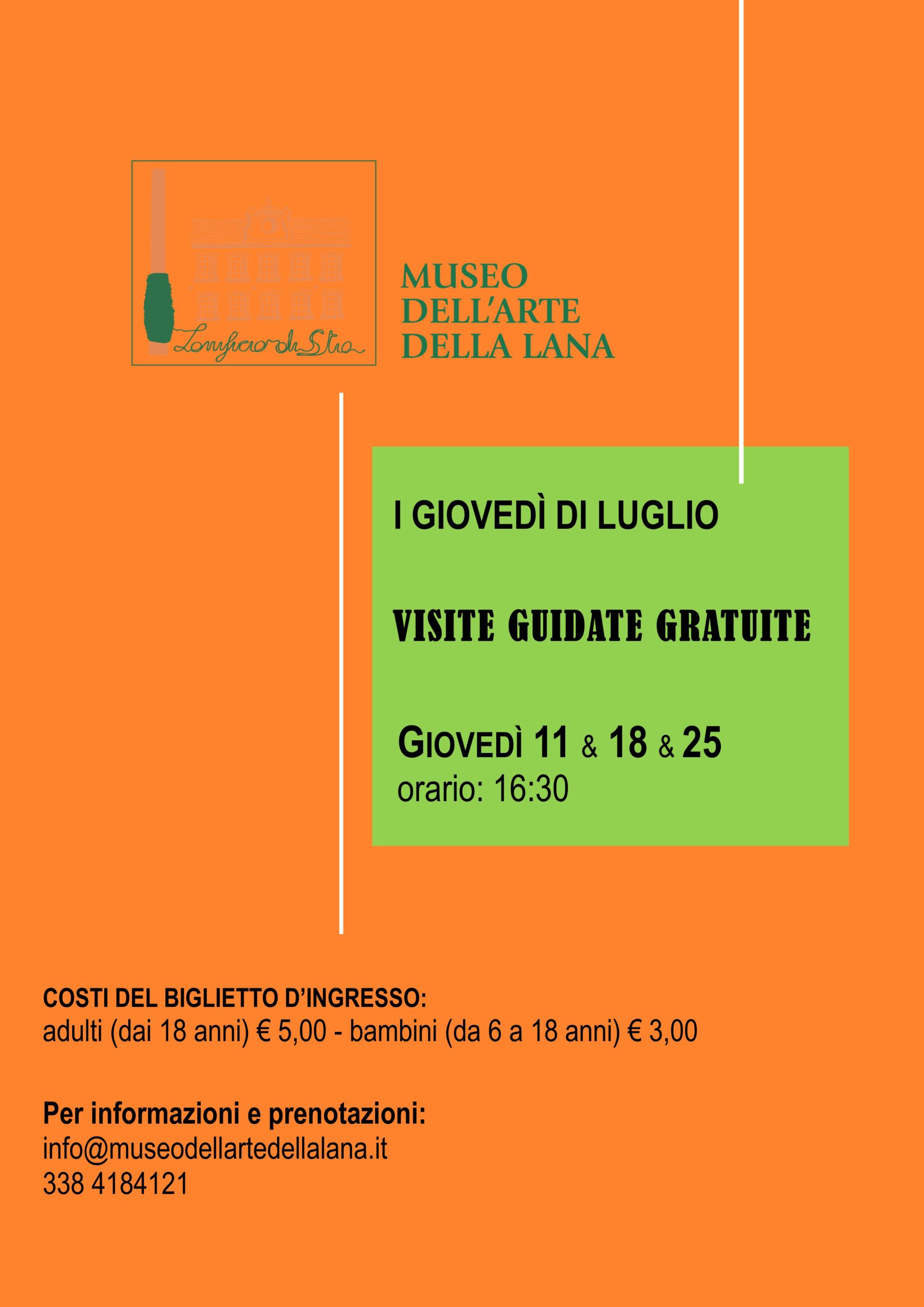 Lanificio di Stia

MUSEO DELL'ARTE DELLA LANA

I GIOVEDÌ DI LUGLIO

VISITE GUIDATE GRATUITE

GIOVEDÌ 11 & 18 & 25
orario: 16:30

COSTI DEL BIGLIETTO D'INGRESSO:
adulti (dai 18 anni) € 5,00 - bambini (da 6 a 18 anni) € 3,00

Per informazioni e prenotazioni:
info@museodellartedellalana.it
338 4184121